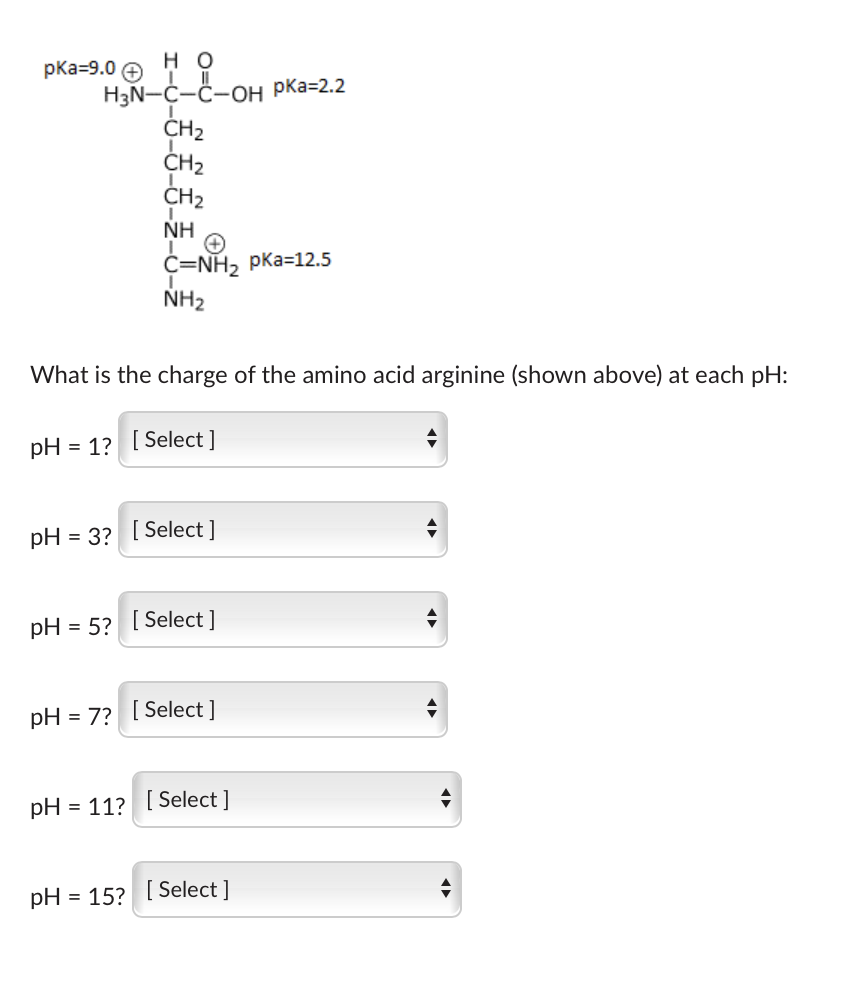 pKa=9.0 $\oplus$ H O
$H_3N-C-C-OH$ pKa=2.2
$CH_2$
$CH_2$
$CH_2$
NH $\oplus$
$C=NH_2$ pKa=12.5
$NH_2$

What is the charge of the amino acid arginine (shown above) at each pH:

pH = 1? [ Select ]

pH = 3? [ Select ]

pH = 5? [ Select ]

pH = 7? [ Select ]

pH = 11? [ Select ]

pH = 15? [ Select ]